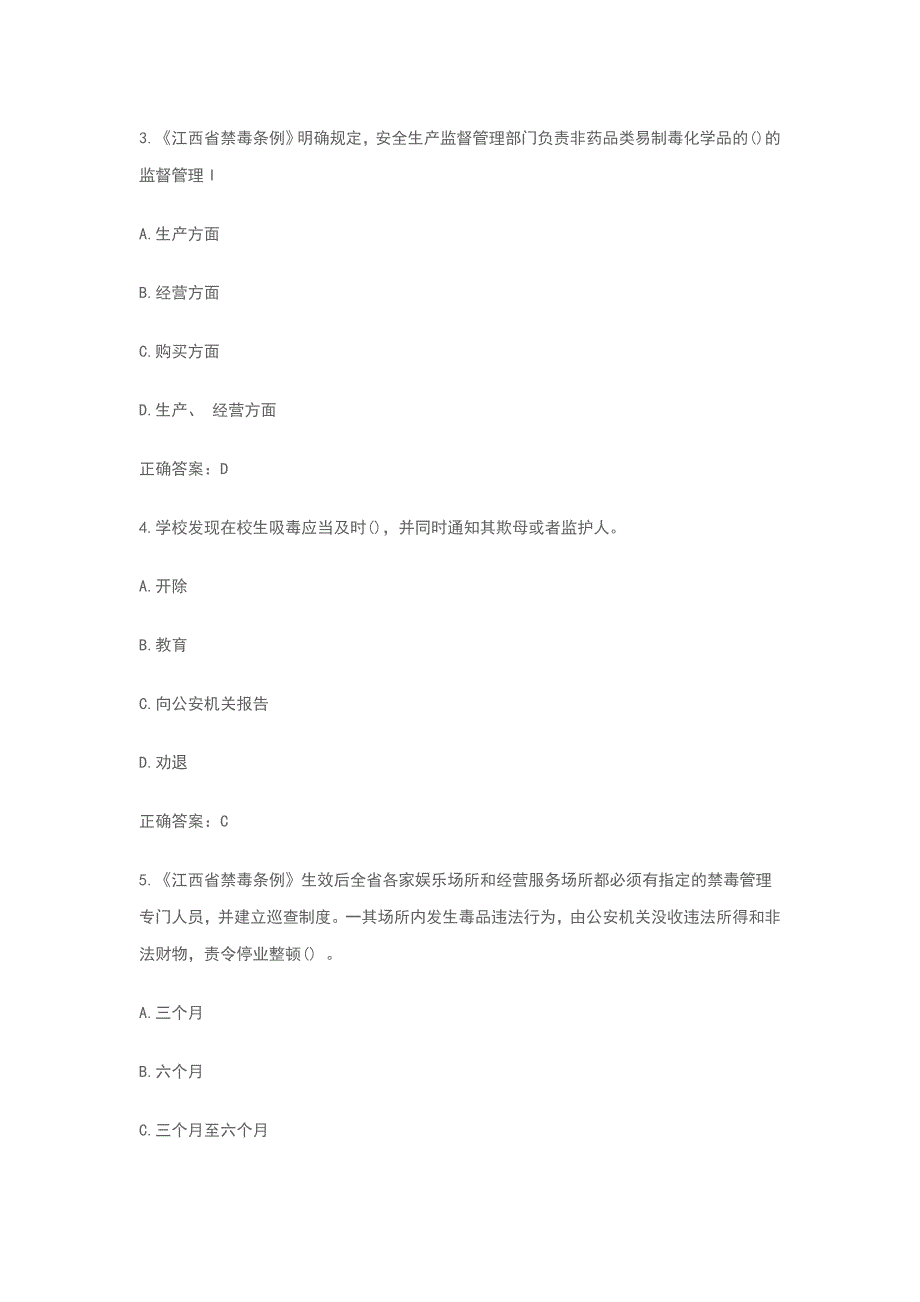 3.《江西省禁毒条例》明确规定，安全生产监督管理部门负责非药品类易制毒化学品的()的监督管理 I

A.生产方面

B.经营方面

C.购买方面

D.生产、 经营方面

正确答案：D

4.学校发现在校生吸毒应当及时()，并同时通知其欺母或者监护人。

A.开除

B.教育

C.向公安机关报告

D.劝退

正确答案：C

5.《江西省禁毒条例》生效后全省各家娱乐场所和经营服务场所都必须有指定的禁毒管理专门人员，并建立巡查制度。一其场所内发生毒品违法行为，由公安机关没收违法所得和非法财物，责令停业整顿() 。

A.三个月

B.六个月

C.三个月至六个月